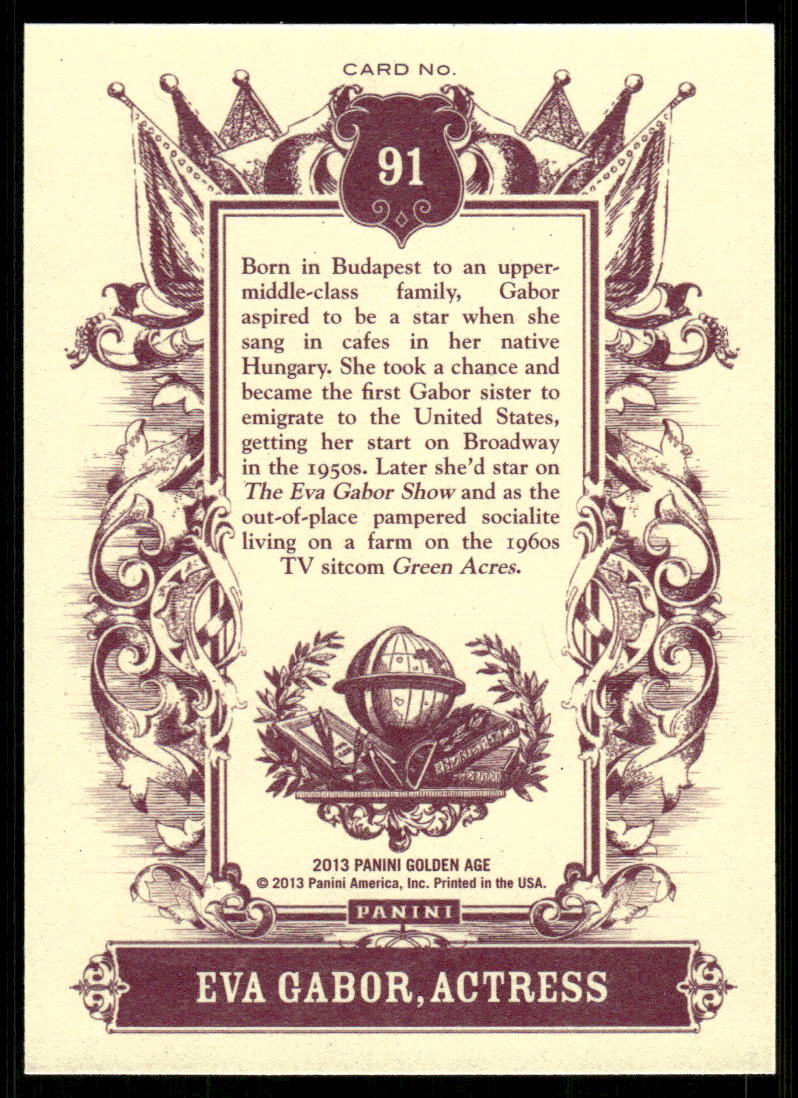 CARD No.

91

Born in Budapest to an upper-middle-class family, Gabor aspired to be a star when she sang in cafes in her native Hungary. She took a chance and became the first Gabor sister to emigrate to the United States, getting her start on Broadway in the 1950s. Later she'd star on The Eva Gabor Show and as the out-of-place pampered socialite living on a farm on the 1960s TV sitcom Green Acres.

2013 PANINI GOLDEN AGE
© 2013 Panini America, Inc. Printed in the USA.

PANINI

EVA GABOR, ACTRESS